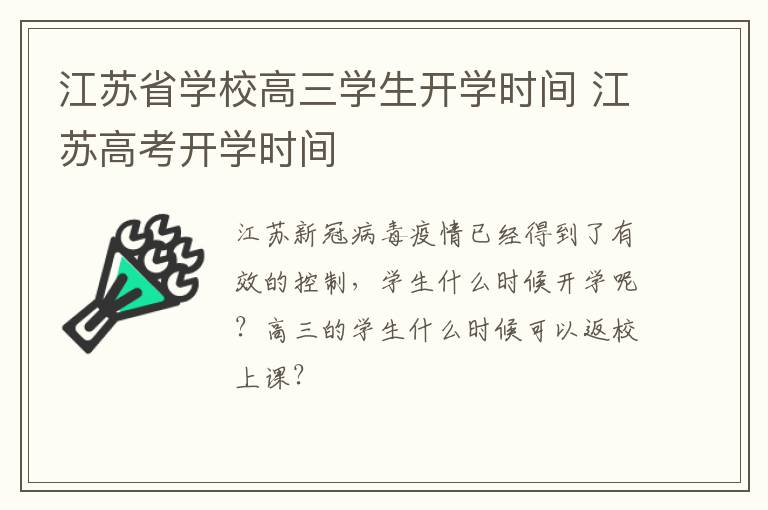 江苏省学校高三学生开学时间 江苏高考开学时间

江苏新冠病毒疫情已经得到了有效的控制，学生什么时候开学呢？高三的学生什么时候可以返校上课？